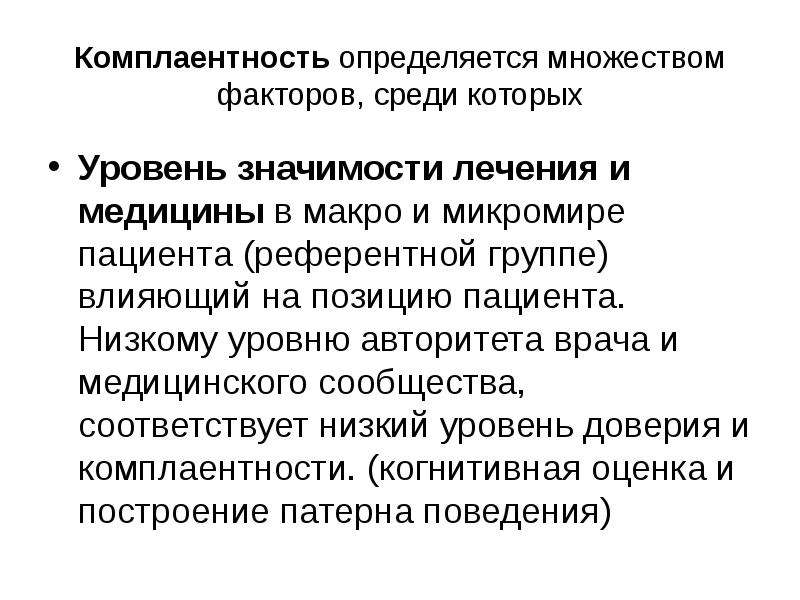 Комплаентность определяется множеством факторов, среди которых

• Уровень значимости лечения и медицины в макро и микромире пациента (референтной группе) влияющий на позицию пациента. Низкому уровню авторитета врача и медицинского сообщества, соответствует низкий уровень доверия и комплаентности. (когнитивная оценка и построение патерна поведения)